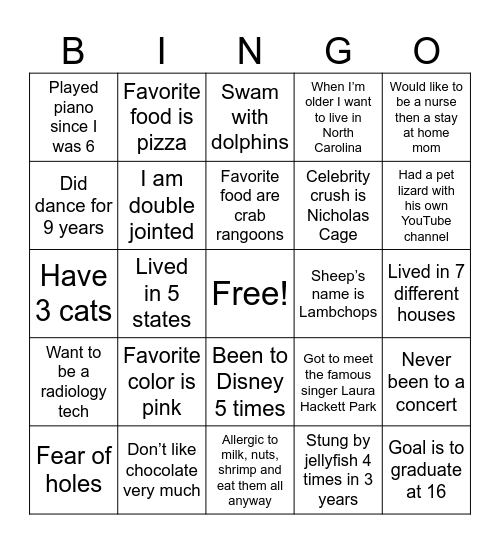 | B | I | N | G | O |
|---|---|---|---|---|
| Played piano since I was 6 | Favorite food is pizza | Swam with dolphins | When I'm older I want to live in North Carolina | Would like to be a nurse then a stay at home mom |
| Did dance for 9 years | I am double jointed | Favorite food are crab rangoons | Celebrity crush is Nicholas Cage | Had a pet lizard with his own YouTube channel |
| Have 3 cats | Lived in 5 states | Free! | Sheep's name is Lambchops | Lived in 7 different houses |
| Want to be a radiology tech | Favorite color is pink | Been to Disney 5 times | Got to meet the famous singer Laura Hackett Park | Never been to a concert |
| Fear of holes | Don't like chocolate very much | Allergic to milk, nuts, shrimp and eat them all anyway | Stung by jellyfish 4 times in 3 years | Goal is to graduate at 16 |